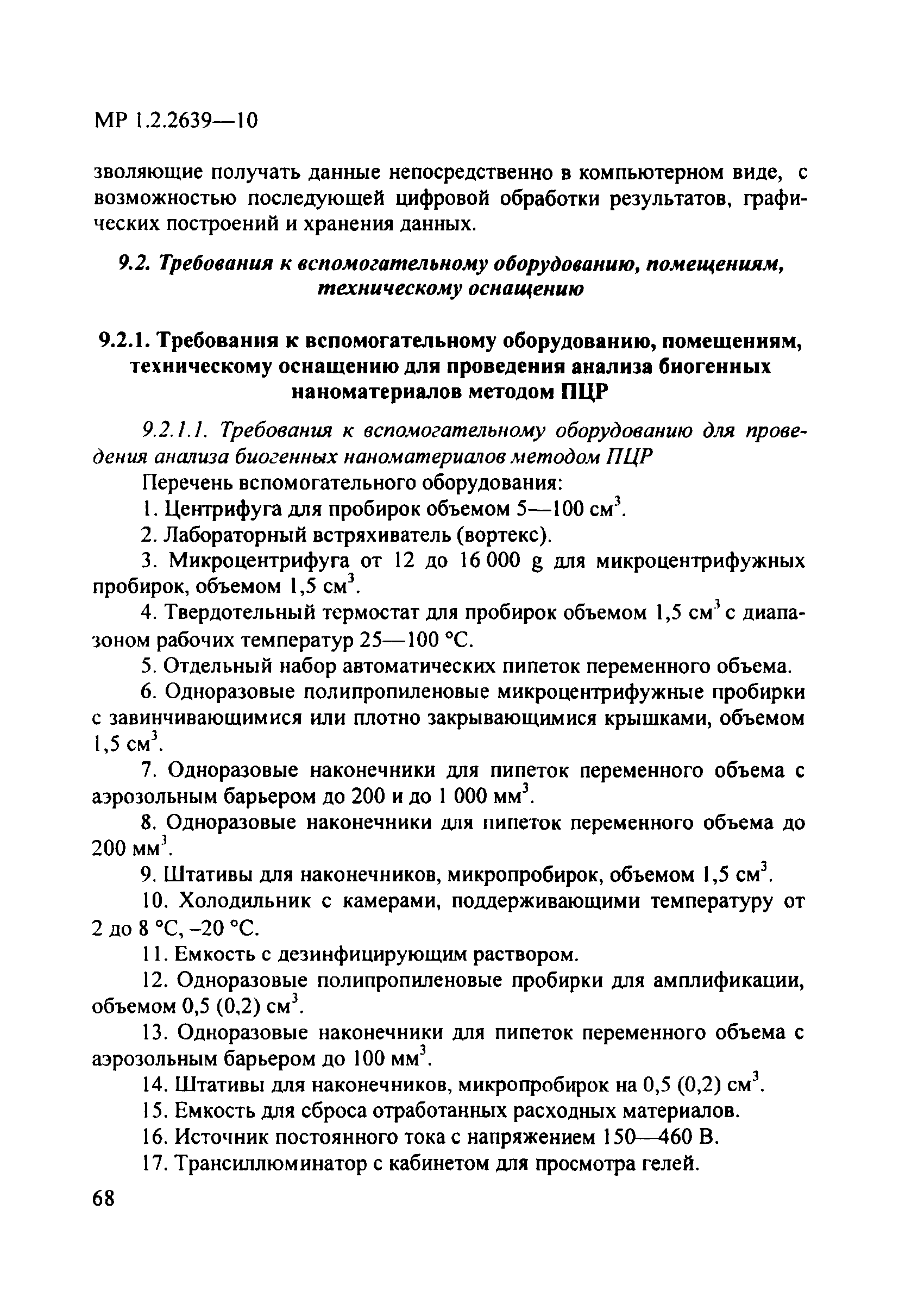 МР 1.2.2639—10

зволяющие получать данные непосредственно в компьютерном виде, с возможностью последующей цифровой обработки результатов, графических построений и хранения данных.

9.2. Требования к вспомогательному оборудованию, помещениям, техническому оснащению

9.2.1. Требования к вспомогательному оборудованию, помещениям, техническому оснащению для проведения анализа биогенных наноматериалов методом ПЦР

9.2.1.1. Требования к вспомогательному оборудованию для проведения анализа биогенных наноматериалов методом ПЦР

Перечень вспомогательного оборудования:

1. Центрифуга для пробирок объемом 5—100 см$^3$.

2. Лабораторный встряхиватель (вортекс).

3. Микроцентрифуга от 12 до 16 000 g для микроцентрифужных пробирок, объемом 1,5 см$^3$.

4. Твердотельный термостат для пробирок объемом 1,5 см$^3$ с диапазоном рабочих температур 25—100 °С.

5. Отдельный набор автоматических пипеток переменного объема.

6. Одноразовые полипропиленовые микроцентрифужные пробирки с завинчивающимися или плотно закрывающимися крышками, объемом 1,5 см$^3$.

7. Одноразовые наконечники для пипеток переменного объема с аэрозольным барьером до 200 и до 1 000 мм$^3$.

8. Одноразовые наконечники для пипеток переменного объема до 200 мм$^3$.

9. Штативы для наконечников, микропробирок, объемом 1,5 см$^3$.

10. Холодильник с камерами, поддерживающими температуру от 2 до 8 °С, –20 °С.

11. Емкость с дезинфицирующим раствором.

12. Одноразовые полипропиленовые пробирки для амплификации, объемом 0,5 (0,2) см$^3$.

13. Одноразовые наконечники для пипеток переменного объема с аэрозольным барьером до 100 мм$^3$.

14. Штативы для наконечников, микропробирок на 0,5 (0,2) см$^3$.

15. Емкость для сброса отработанных расходных материалов.

16. Источник постоянного тока с напряжением 150—460 В.

17. Трансиллюминатор с кабинетом для просмотра гелей.

68